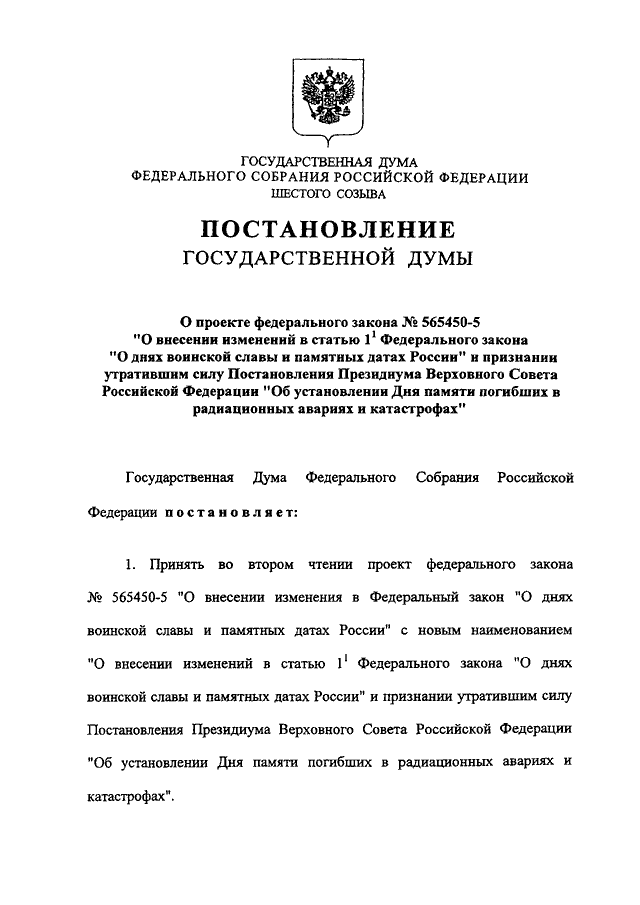 ГОСУДАРСТВЕННАЯ ДУМА
ФЕДЕРАЛЬНОГО СОБРАНИЯ РОССИЙСКОЙ ФЕДЕРАЦИИ
ШЕСТОГО СОЗЫВА

ПОСТАНОВЛЕНИЕ
ГОСУДАРСТВЕННОЙ ДУМЫ

О проекте федерального закона № 565450-5 "О внесении изменений в статью $1^1$ Федерального закона "О днях воинской славы и памятных датах России" и признании утратившим силу Постановления Президиума Верховного Совета Российской Федерации "Об установлении Дня памяти погибших в радиационных авариях и катастрофах"

Государственная Дума Федерального Собрания Российской Федерации постановляет:

1. Принять во втором чтении проект федерального закона № 565450-5 "О внесении изменения в Федеральный закон "О днях воинской славы и памятных датах России" с новым наименованием "О внесении изменений в статью $1^1$ Федерального закона "О днях воинской славы и памятных датах России" и признании утратившим силу Постановления Президиума Верховного Совета Российской Федерации "Об установлении Дня памяти погибших в радиационных авариях и катастрофах".